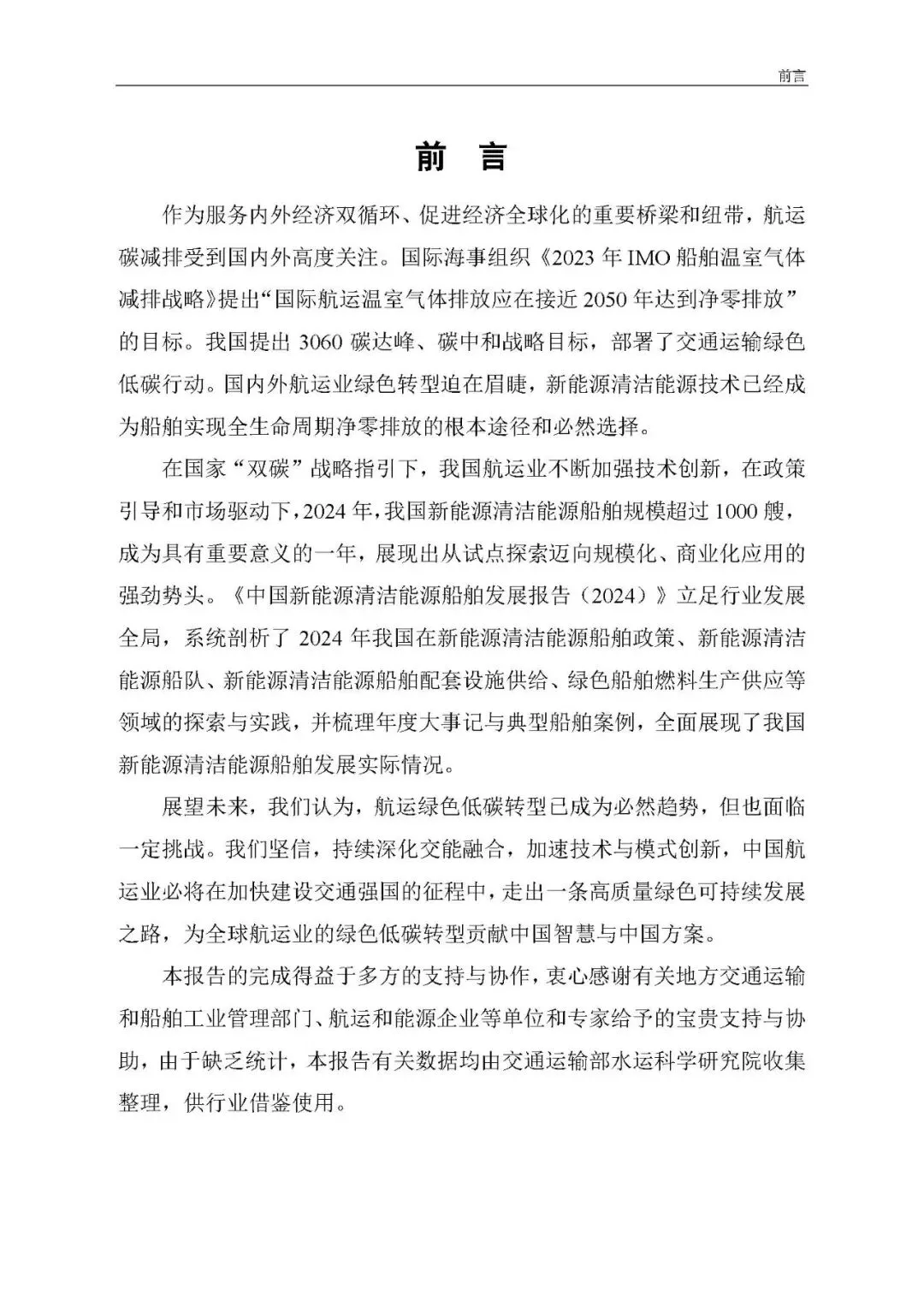 前言

前 言

作为服务内外经济双循环、促进经济全球化的重要桥梁和纽带，航运碳减排受到国内外高度关注。国际海事组织《2023 年 IMO 船舶温室气体减排战略》提出“国际航运温室气体排放应在接近 2050 年达到净零排放”的目标。我国提出 3060 碳达峰、碳中和战略目标，部署了交通运输绿色低碳行动。国内外航运业绿色转型迫在眉睫，新能源清洁能源技术已经成为船舶实现全生命周期净零排放的根本途径和必然选择。

在国家“双碳”战略指引下，我国航运业不断加强技术创新，在政策引导和市场驱动下，2024 年，我国新能源清洁能源船舶规模超过 1000 艘，成为具有重要意义的一年，展现出从试点探索迈向规模化、商业化应用的强劲势头。《中国新能源清洁能源船舶发展报告（2024）》立足行业发展全局，系统剖析了 2024 年我国在新能源清洁能源船舶政策、新能源清洁能源船队、新能源清洁能源船舶配套设施供给、绿色船舶燃料生产供应等领域的探索与实践，并梳理年度大事记与典型船舶案例，全面展现了我国新能源清洁能源船舶发展实际情况。

展望未来，我们认为，航运绿色低碳转型已成为必然趋势，但也面临一定挑战。我们坚信，持续深化交能融合，加速技术与模式创新，中国航运业必将在加快建设交通强国的征程中，走出一条高质量绿色可持续发展之路，为全球航运业的绿色低碳转型贡献中国智慧与中国方案。

本报告的完成得益于多方的支持与协作，衷心感谢有关地方交通运输和船舶工业管理部门、航运和能源企业等单位和专家给予的宝贵支持与协助，由于缺乏统计，本报告有关数据均由交通运输部水运科学研究院收集整理，供行业借鉴使用。